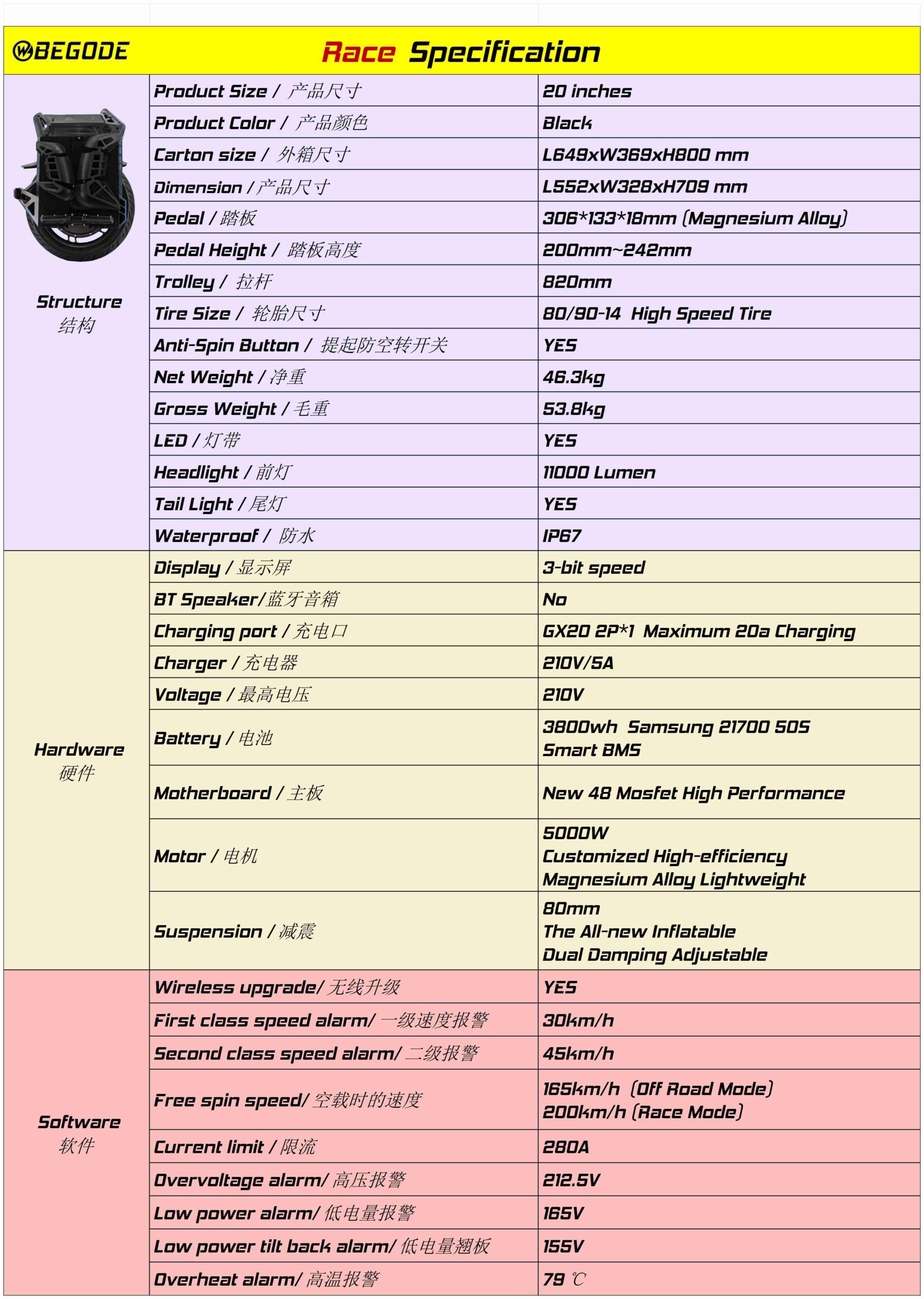 BEGODE Race Specification

| | | |
|---|---|---|
| Structure 结构 | Product Size / 产品尺寸 | 20 inches |
| | Product Color / 产品颜色 | Black |
| | Carton size / 外箱尺寸 | L649xW369xH800 mm |
| | Dimension / 产品尺寸 | L552xW328xH709 mm |
| | Pedal / 踏板 | 306*133*18mm (Magnesium Alloy) |
| | Pedal Height / 踏板高度 | 200mm~242mm |
| | Trolley / 拉杆 | 820mm |
| | Tire Size / 轮胎尺寸 | 80/90-14 High Speed Tire |
| | Anti-Spin Button / 提起防空转开关 | YES |
| | Net Weight / 净重 | 46.3kg |
| | Gross Weight / 毛重 | 53.8kg |
| | LED / 灯带 | YES |
| | Headlight / 前灯 | 11000 Lumen |
| | Tail Light / 尾灯 | YES |
| | Waterproof / 防水 | IP67 |
| Hardware 硬件 | Display / 显示屏 | 3-bit speed |
| | BT Speaker/蓝牙音箱 | No |
| | Charging port / 充电口 | GX20 2P*1 Maximum 20a Charging |
| | Charger / 充电器 | 210V/5A |
| | Voltage / 最高电压 | 210V |
| | Battery / 电池 | 3800wh Samsung 21700 50S Smart BMS |
| | Motherboard / 主板 | New 48 Mosfet High Performance |
| | Motor / 电机 | 5000W Customized High-efficiency Magnesium Alloy Lightweight |
| | Suspension / 减震 | 80mm The All-new Inflatable Dual Damping Adjustable |
| Software 软件 | Wireless upgrade/ 无线升级 | YES |
| | First class speed alarm/ 一级速度报警 | 30km/h |
| | Second class speed alarm/ 二级报警 | 45km/h |
| | Free spin speed/ 空载时的速度 | 165km/h (Off Road Mode) 200km/h (Race Mode) |
| | Current limit / 限流 | 280A |
| | Overvoltage alarm/ 高压报警 | 212.5V |
| | Low power alarm/ 低电量报警 | 165V |
| | Low power tilt back alarm/ 低电量翘板 | 155V |
| | Overheat alarm/ 高温报警 | 79 ℃ |